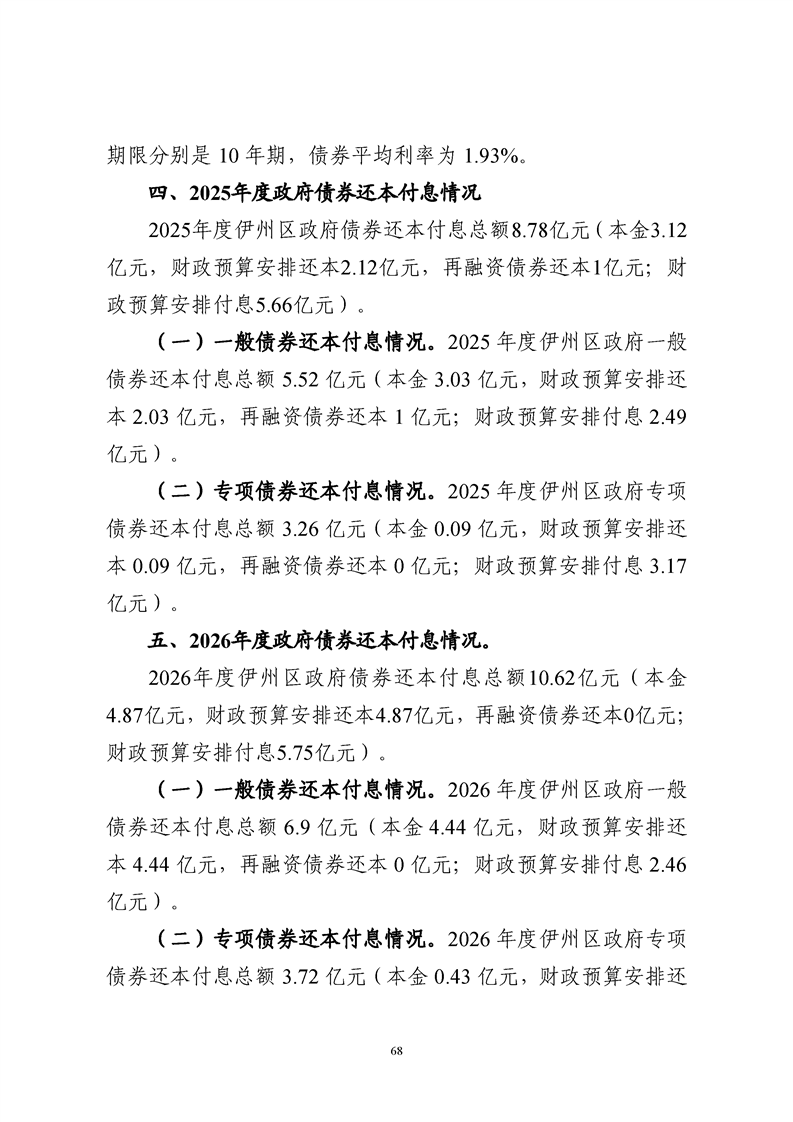 期限分别是 10 年期，债券平均利率为 1.93%。

四、2025年度政府债券还本付息情况

2025年度伊州区政府债券还本付息总额8.78亿元（本金3.12亿元，财政预算安排还本2.12亿元，再融资债券还本1亿元；财政预算安排付息5.66亿元）。

（一）一般债券还本付息情况。2025 年度伊州区政府一般债券还本付息总额 5.52 亿元（本金 3.03 亿元，财政预算安排还本 2.03 亿元，再融资债券还本 1 亿元；财政预算安排付息 2.49 亿元）。

（二）专项债券还本付息情况。2025 年度伊州区政府专项债券还本付息总额 3.26 亿元（本金 0.09 亿元，财政预算安排还本 0.09 亿元，再融资债券还本 0 亿元；财政预算安排付息 3.17 亿元）。

五、2026年度政府债券还本付息情况。

2026年度伊州区政府债券还本付息总额10.62亿元（本金4.87亿元，财政预算安排还本4.87亿元，再融资债券还本0亿元；财政预算安排付息5.75亿元）。

（一）一般债券还本付息情况。2026 年度伊州区政府一般债券还本付息总额 6.9 亿元（本金 4.44 亿元，财政预算安排还本 4.44 亿元，再融资债券还本 0 亿元；财政预算安排付息 2.46 亿元）。

（二）专项债券还本付息情况。2026 年度伊州区政府专项债券还本付息总额 3.72 亿元（本金 0.43 亿元，财政预算安排还

68